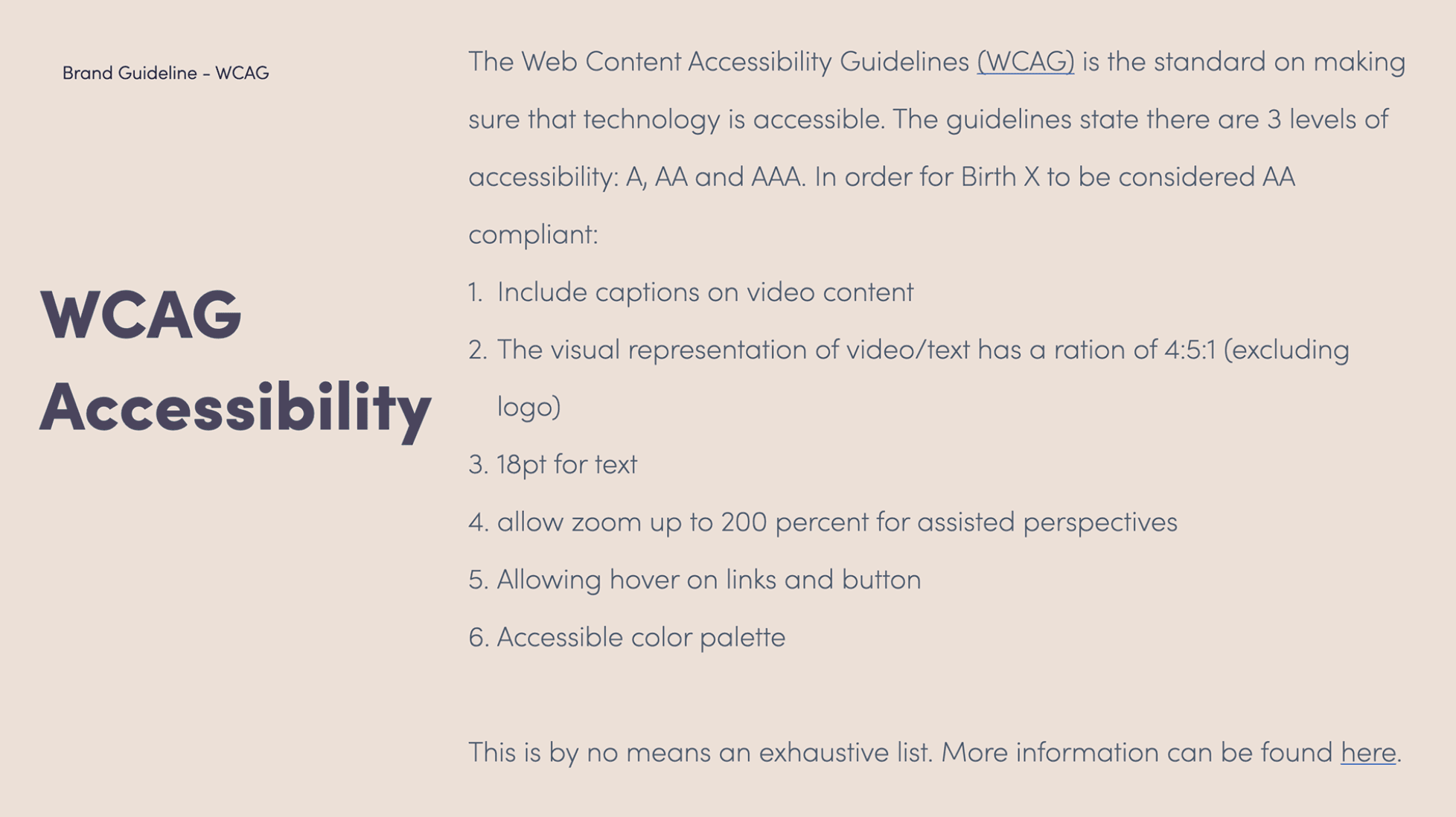 Brand Guideline - WCAG

WCAG Accessibility

The Web Content Accessibility Guidelines (WCAG) is the standard on making sure that technology is accessible. The guidelines state there are 3 levels of accessibility: A, AA and AAA. In order for Birth X to be considered AA compliant:

1. Include captions on video content
2. The visual representation of video/text has a ration of 4:5:1 (excluding logo)
3. 18pt for text
4. allow zoom up to 200 percent for assisted perspectives
5. Allowing hover on links and button
6. Accessible color palette

This is by no means an exhaustive list. More information can be found here.